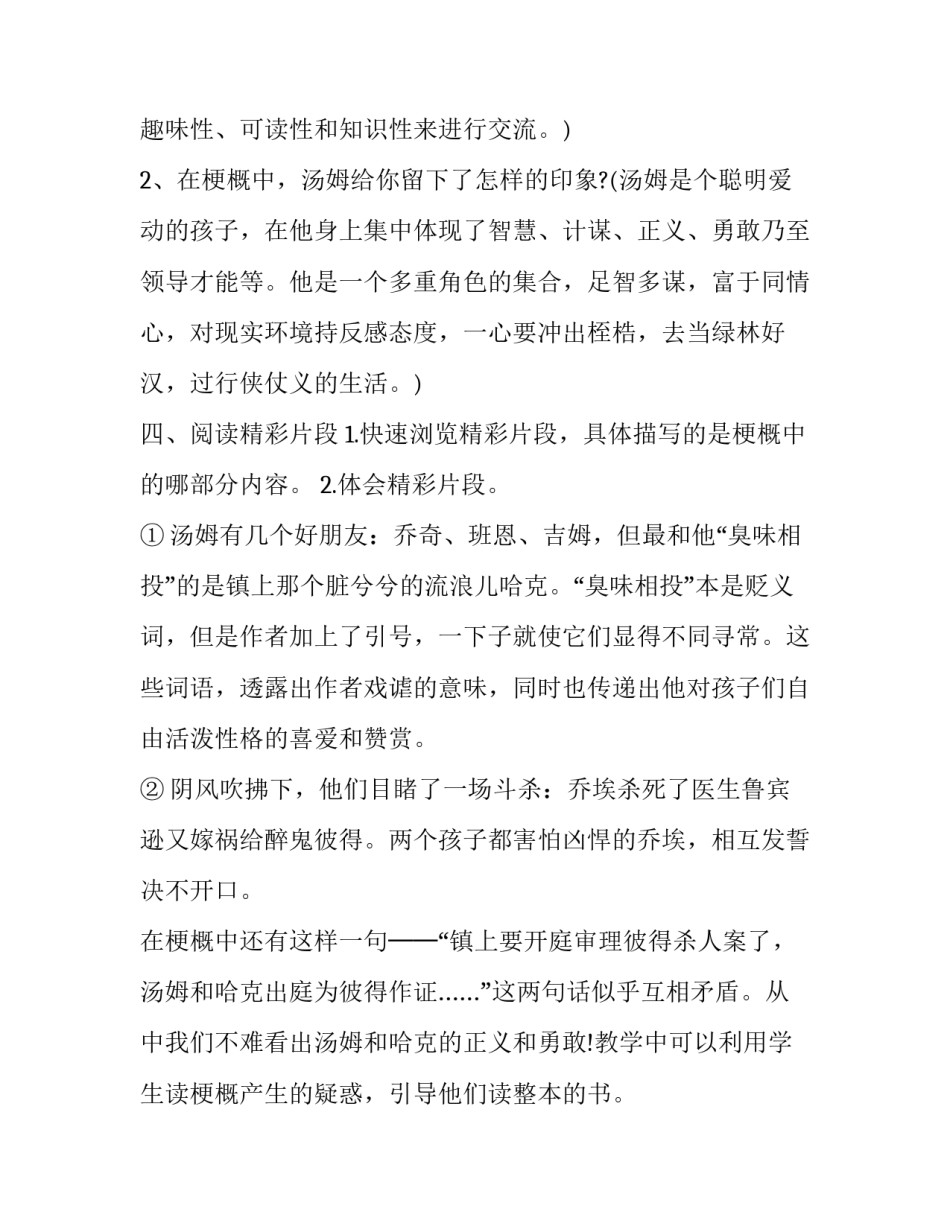 趣味性、可读性和知识性来进行交流。)

2、在梗概中，汤姆给你留下了怎样的印象?(汤姆是个聪明爱动的孩子，在他身上集中体现了智慧、计谋、正义、勇敢乃至领导才能等。他是一个多重角色的集合，足智多谋，富于同情心，对现实环境持反感态度，一心要冲出桎梏，去当绿林好汉，过行侠仗义的生活。)

四、阅读精彩片段 1.快速浏览精彩片段，具体描写的是梗概中的哪部分内容。 2.体会精彩片段。

① 汤姆有几个好朋友：乔奇、班恩、吉姆，但最和他“臭味相投”的是镇上那个脏兮兮的流浪儿哈克。“臭味相投”本是贬义词，但是作者加上了引号，一下子就使它们显得不同寻常。这些词语，透露出作者戏谑的意味，同时也传递出他对孩子们自由活泼性格的喜爱和赞赏。

② 阴风吹拂下，他们目睹了一场斗杀：乔埃杀死了医生鲁宾逊又嫁祸给醉鬼彼得。两个孩子都害怕凶悍的乔埃，相互发誓决不开口。

在梗概中还有这样一句——“镇上要开庭审理彼得杀人案了，汤姆和哈克出庭为彼得作证......”这两句话似乎互相矛盾。从中我们不难看出汤姆和哈克的正义和勇敢!教学中可以利用学生读梗概产生的疑惑，引导他们读整本的书。